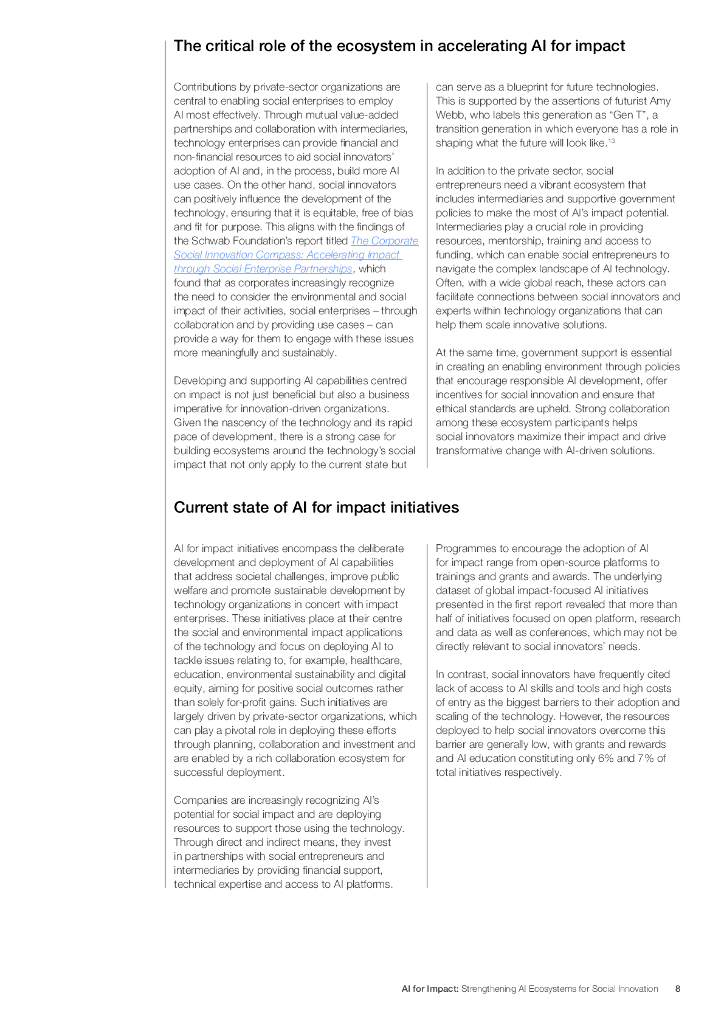 The critical role of the ecosystem in accelerating AI for impact

Contributions by private-sector organizations are central to enabling social enterprises to employ AI most effectively. Through mutual value-added partnerships and collaboration with intermediaries, technology enterprises can provide financial and non-financial resources to aid social innovators' adoption of AI and, in the process, build more AI use cases. On the other hand, social innovators can positively influence the development of the technology, ensuring that it is equitable, free of bias and fit for purpose. This aligns with the findings of the Schwab Foundation's report titled The Corporate Social Innovation Compass: Accelerating Impact through Social Enterprise Partnerships, which found that as corporates increasingly recognize the need to consider the environmental and social impact of their activities, social enterprises – through collaboration and by providing use cases – can provide a way for them to engage with these issues more meaningfully and sustainably.

Developing and supporting AI capabilities centred on impact is not just beneficial but also a business imperative for innovation-driven organizations. Given the nascency of the technology and its rapid pace of development, there is a strong case for building ecosystems around the technology's social impact that not only apply to the current state but can serve as a blueprint for future technologies. This is supported by the assertions of futurist Amy Webb, who labels this generation as "Gen T", a transition generation in which everyone has a role in shaping what the future will look like.$^{13}$

In addition to the private sector, social entrepreneurs need a vibrant ecosystem that includes intermediaries and supportive government policies to make the most of AI's impact potential. Intermediaries play a crucial role in providing resources, mentorship, training and access to funding, which can enable social entrepreneurs to navigate the complex landscape of AI technology. Often, with a wide global reach, these actors can facilitate connections between social innovators and experts within technology organizations that can help them scale innovative solutions.

At the same time, government support is essential in creating an enabling environment through policies that encourage responsible AI development, offer incentives for social innovation and ensure that ethical standards are upheld. Strong collaboration among these ecosystem participants helps social innovators maximize their impact and drive transformative change with AI-driven solutions.

Current state of AI for impact initiatives

AI for impact initiatives encompass the deliberate development and deployment of AI capabilities that address societal challenges, improve public welfare and promote sustainable development by technology organizations in concert with impact enterprises. These initiatives place at their centre the social and environmental impact applications of the technology and focus on deploying AI to tackle issues relating to, for example, healthcare, education, environmental sustainability and digital equity, aiming for positive social outcomes rather than solely for-profit gains. Such initiatives are largely driven by private-sector organizations, which can play a pivotal role in deploying these efforts through planning, collaboration and investment and are enabled by a rich collaboration ecosystem for successful deployment.

Companies are increasingly recognizing AI's potential for social impact and are deploying resources to support those using the technology. Through direct and indirect means, they invest in partnerships with social entrepreneurs and intermediaries by providing financial support, technical expertise and access to AI platforms.

Programmes to encourage the adoption of AI for impact range from open-source platforms to trainings and grants and awards. The underlying dataset of global impact-focused AI initiatives presented in the first report revealed that more than half of initiatives focused on open platform, research and data as well as conferences, which may not be directly relevant to social innovators' needs.

In contrast, social innovators have frequently cited lack of access to AI skills and tools and high costs of entry as the biggest barriers to their adoption and scaling of the technology. However, the resources deployed to help social innovators overcome this barrier are generally low, with grants and rewards and AI education constituting only 6% and 7% of total initiatives respectively.

AI for Impact: Strengthening AI Ecosystems for Social Innovation 8